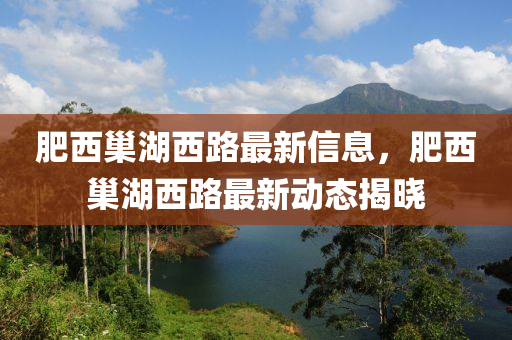 肥西巢湖西路最新信息，肥西巢湖西路最新动态揭晓